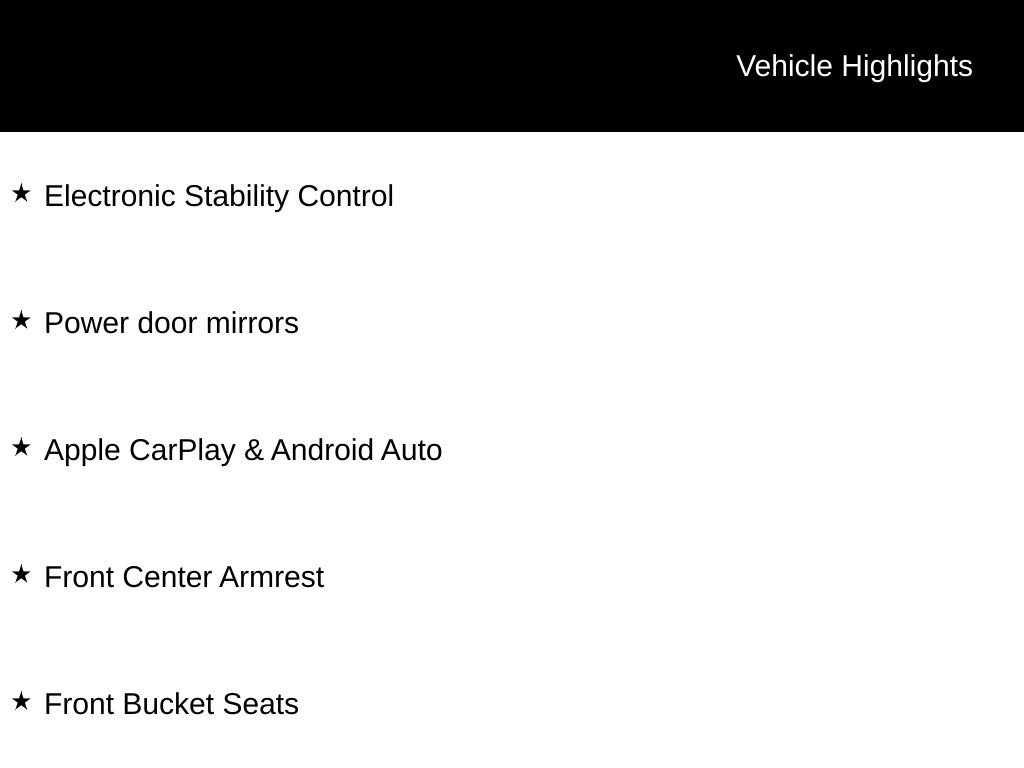 Vehicle Highlights

★ Electronic Stability Control

★ Power door mirrors

★ Apple CarPlay & Android Auto

★ Front Center Armrest

★ Front Bucket Seats